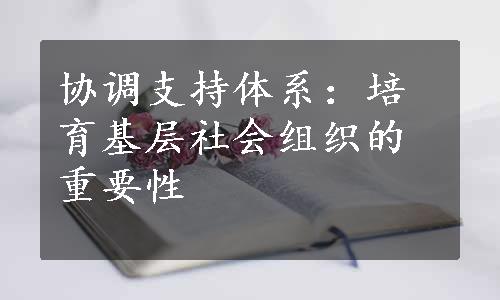 协调支持体系：培育基层社会组织的重要性